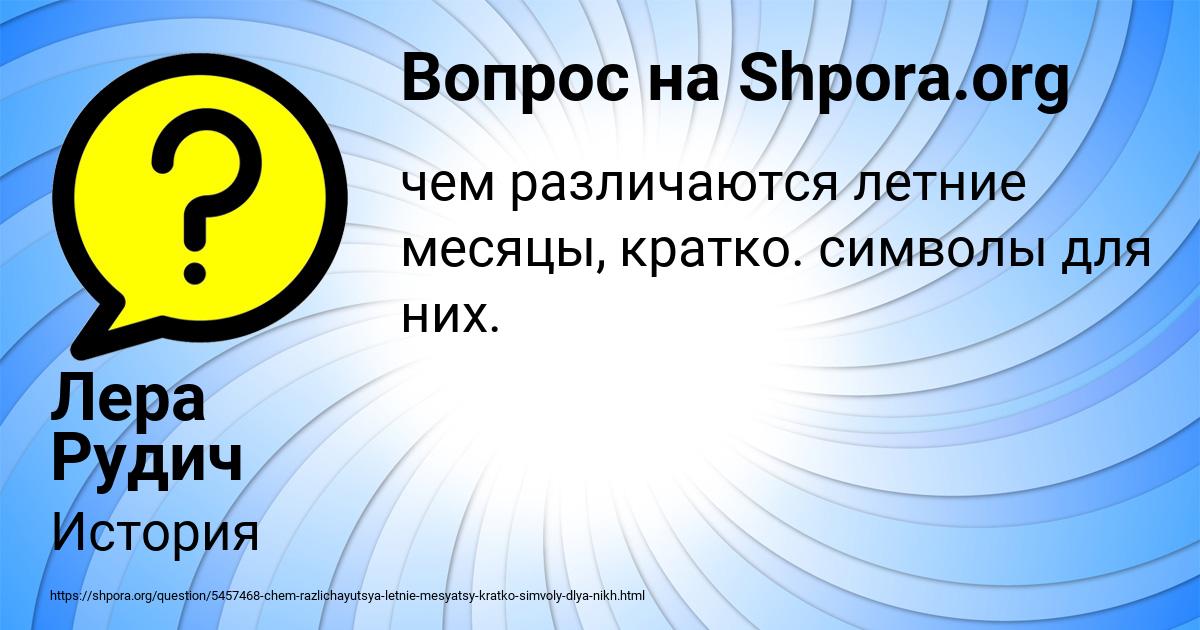 Вопрос на Shpora.org

чем различаются летние месяцы, кратко. символы для них.

Лера Рудич

История

https://shpora.org/question/5457468-chem-razlichayutsya-letnie-mesyatsy-kratko-simvoly-dlya-nikh.html